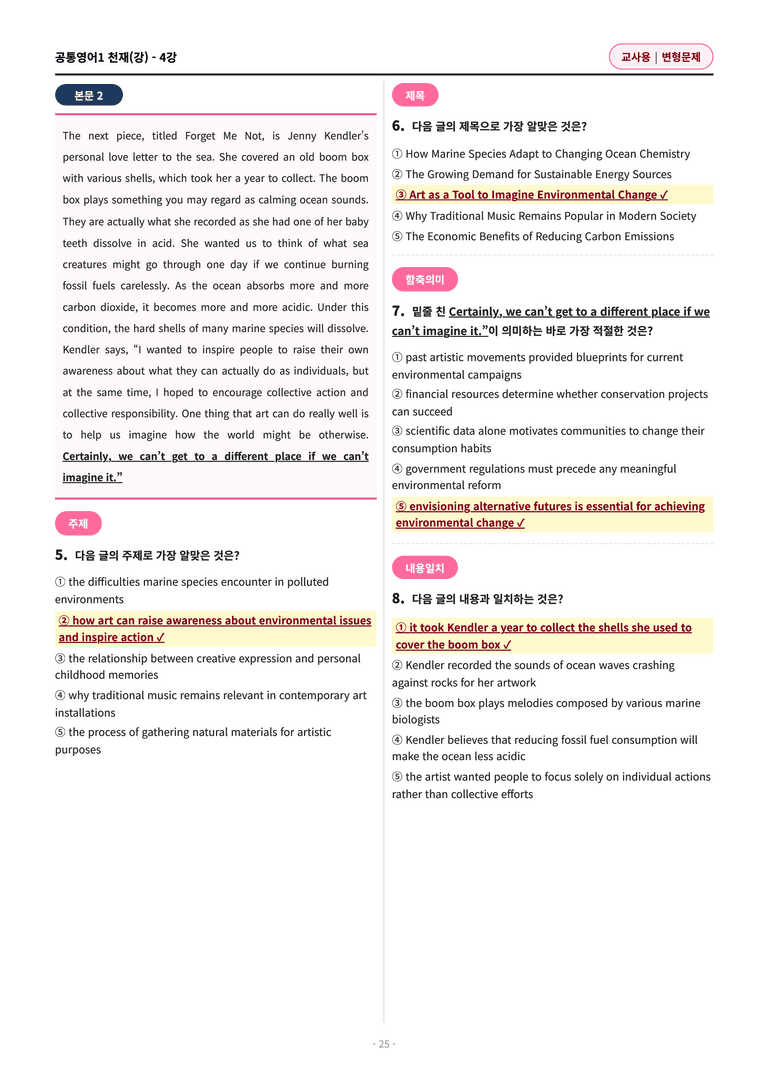 공통영어1 천재(강) - 4강

교사용 | 변형문제

본문 2

The next piece, titled Forget Me Not, is Jenny Kendler's personal love letter to the sea. She covered an old boom box with various shells, which took her a year to collect. The boom box plays something you may regard as calming ocean sounds. They are actually what she recorded as she had one of her baby teeth dissolve in acid. She wanted us to think of what sea creatures might go through one day if we continue burning fossil fuels carelessly. As the ocean absorbs more and more carbon dioxide, it becomes more and more acidic. Under this condition, the hard shells of many marine species will dissolve. Kendler says, "I wanted to inspire people to raise their own awareness about what they can actually do as individuals, but at the same time, I hoped to encourage collective action and collective responsibility. One thing that art can do really well is to help us imagine how the world might be otherwise. Certainly, we can't get to a different place if we can't imagine it."

주제

5. 다음 글의 주제로 가장 알맞은 것은?

① the difficulties marine species encounter in polluted environments
② how art can raise awareness about environmental issues and inspire action ✓
③ the relationship between creative expression and personal childhood memories
④ why traditional music remains relevant in contemporary art installations
⑤ the process of gathering natural materials for artistic purposes

제목

6. 다음 글의 제목으로 가장 알맞은 것은?

① How Marine Species Adapt to Changing Ocean Chemistry
② The Growing Demand for Sustainable Energy Sources
③ Art as a Tool to Imagine Environmental Change ✓
④ Why Traditional Music Remains Popular in Modern Society
⑤ The Economic Benefits of Reducing Carbon Emissions

함축의미

7. 밑줄 친 Certainly, we can't get to a different place if we can't imagine it."이 의미하는 바로 가장 적절한 것은?

① past artistic movements provided blueprints for current environmental campaigns
② financial resources determine whether conservation projects can succeed
③ scientific data alone motivates communities to change their consumption habits
④ government regulations must precede any meaningful environmental reform
⑤ envisioning alternative futures is essential for achieving environmental change ✓

내용일치

8. 다음 글의 내용과 일치하는 것은?

① it took Kendler a year to collect the shells she used to cover the boom box ✓
② Kendler recorded the sounds of ocean waves crashing against rocks for her artwork
③ the boom box plays melodies composed by various marine biologists
④ Kendler believes that reducing fossil fuel consumption will make the ocean less acidic
⑤ the artist wanted people to focus solely on individual actions rather than collective efforts

- 25 -